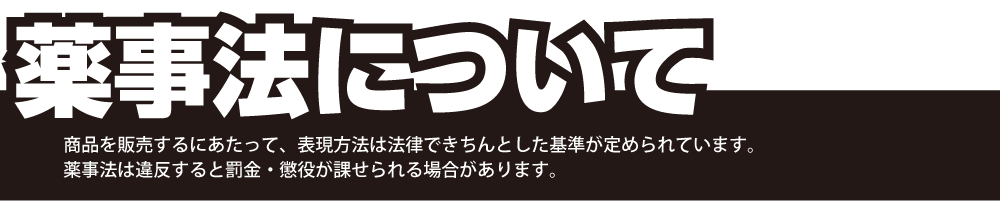 薬事法について

商品を販売するにあたって、表現方法は法律できちんとした基準が定められています。
薬事法は違反すると罰金・懲役が課せられる場合があります。